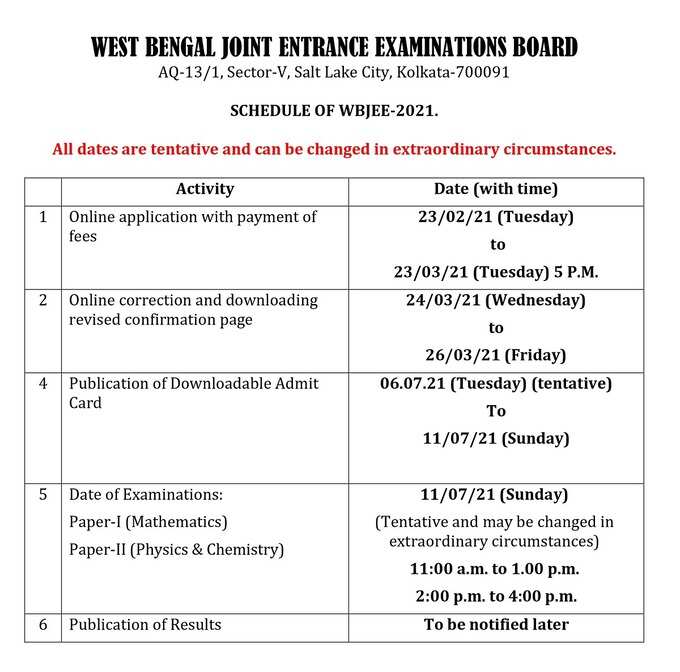 WEST BENGAL JOINT ENTRANCE EXAMINATIONS BOARD
AQ-13/1, Sector-V, Salt Lake City, Kolkata-700091

SCHEDULE OF WBJEE-2021.

All dates are tentative and can be changed in extraordinary circumstances.

| | Activity | Date (with time) |
|---|---|---|
| 1 | Online application with payment of fees | 23/02/21 (Tuesday) to 23/03/21 (Tuesday) 5 P.M. |
| 2 | Online correction and downloading revised confirmation page | 24/03/21 (Wednesday) to 26/03/21 (Friday) |
| 4 | Publication of Downloadable Admit Card | 06.07.21 (Tuesday) (tentative) To 11/07/21 (Sunday) |
| 5 | Date of Examinations: Paper-I (Mathematics) Paper-II (Physics & Chemistry) | 11/07/21 (Sunday) (Tentative and may be changed in extraordinary circumstances) 11:00 a.m. to 1.00 p.m. 2:00 p.m. to 4:00 p.m. |
| 6 | Publication of Results | To be notified later |